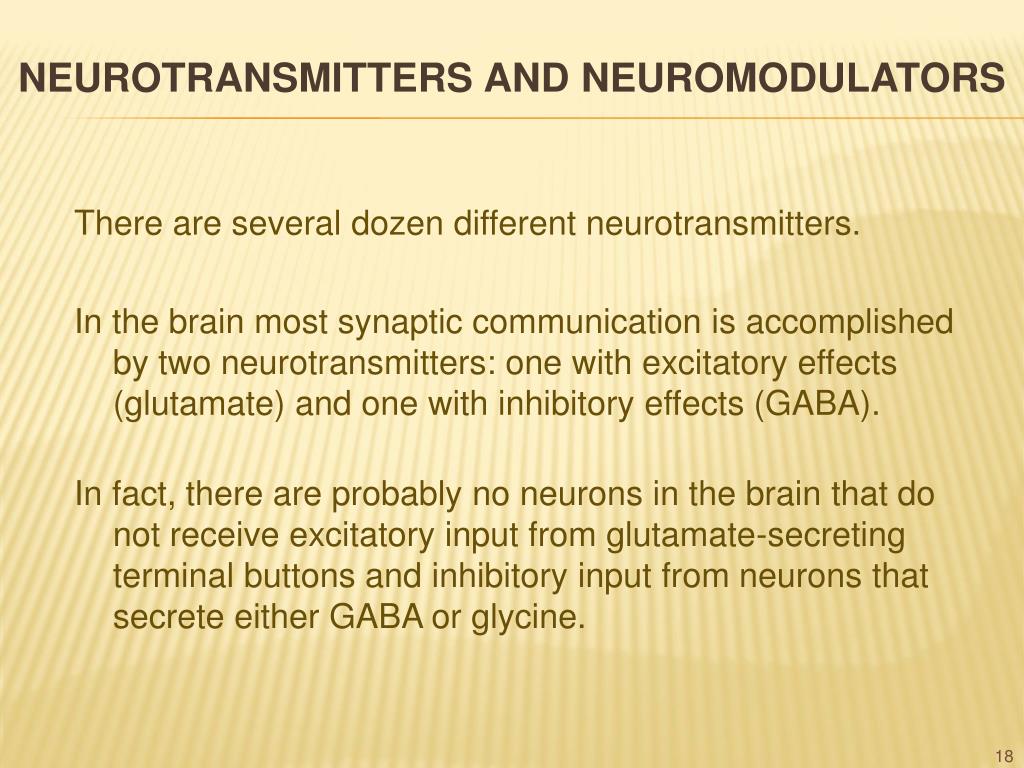 NEUROTRANSMITTERS AND NEUROMODULATORS

There are several dozen different neurotransmitters.

In the brain most synaptic communication is accomplished by two neurotransmitters: one with excitatory effects (glutamate) and one with inhibitory effects (GABA).

In fact, there are probably no neurons in the brain that do not receive excitatory input from glutamate-secreting terminal buttons and inhibitory input from neurons that secrete either GABA or glycine.

18